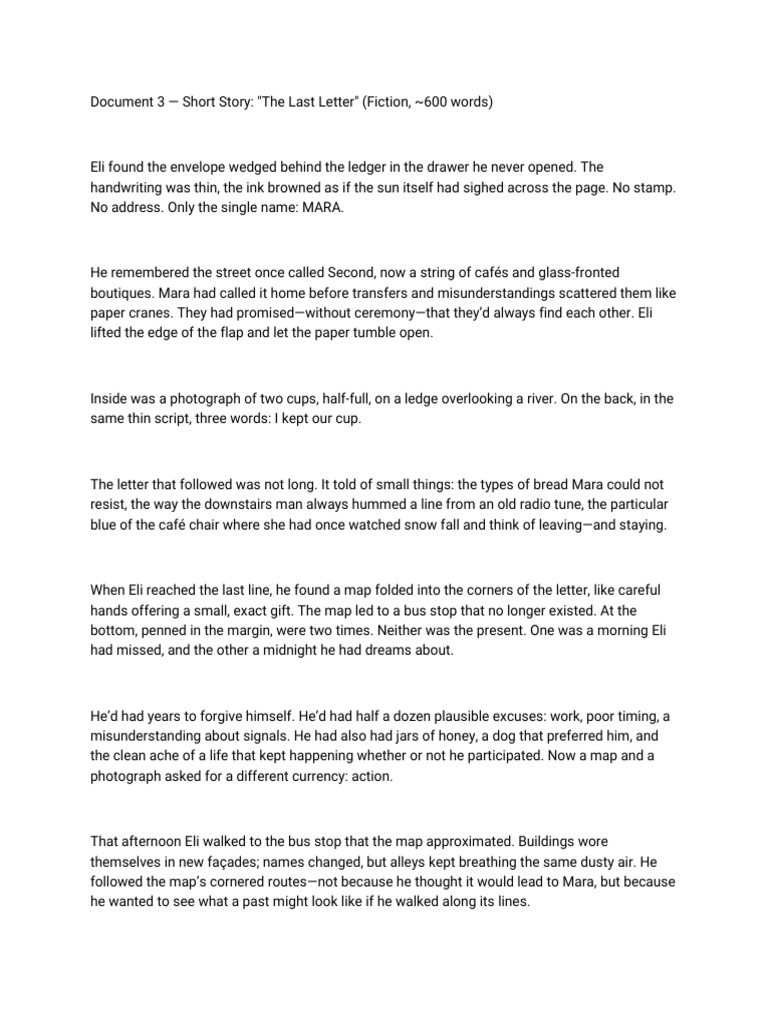 Document 3 — Short Story: "The Last Letter" (Fiction, ~600 words)

Eli found the envelope wedged behind the ledger in the drawer he never opened. The handwriting was thin, the ink browned as if the sun itself had sighed across the page. No stamp. No address. Only the single name: MARA.

He remembered the street once called Second, now a string of cafés and glass-fronted boutiques. Mara had called it home before transfers and misunderstandings scattered them like paper cranes. They had promised—without ceremony—that they'd always find each other. Eli lifted the edge of the flap and let the paper tumble open.

Inside was a photograph of two cups, half-full, on a ledge overlooking a river. On the back, in the same thin script, three words: I kept our cup.

The letter that followed was not long. It told of small things: the types of bread Mara could not resist, the way the downstairs man always hummed a line from an old radio tune, the particular blue of the café chair where she had once watched snow fall and think of leaving—and staying.

When Eli reached the last line, he found a map folded into the corners of the letter, like careful hands offering a small, exact gift. The map led to a bus stop that no longer existed. At the bottom, penned in the margin, were two times. Neither was the present. One was a morning Eli had missed, and the other a midnight he had dreams about.

He'd had years to forgive himself. He'd had half a dozen plausible excuses: work, poor timing, a misunderstanding about signals. He had also had jars of honey, a dog that preferred him, and the clean ache of a life that kept happening whether or not he participated. Now a map and a photograph asked for a different currency: action.

That afternoon Eli walked to the bus stop that the map approximated. Buildings wore themselves in new façades; names changed, but alleys kept breathing the same dusty air. He followed the map's cornered routes—not because he thought it would lead to Mara, but because he wanted to see what a past might look like if he walked along its lines.